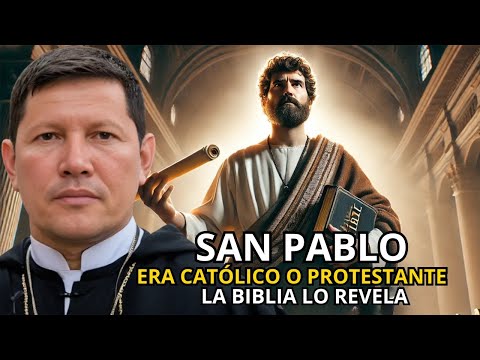 SAN PABLO
ERA CATÓLICO O PROTESTANTE
LA BIBLIA LO REVELA